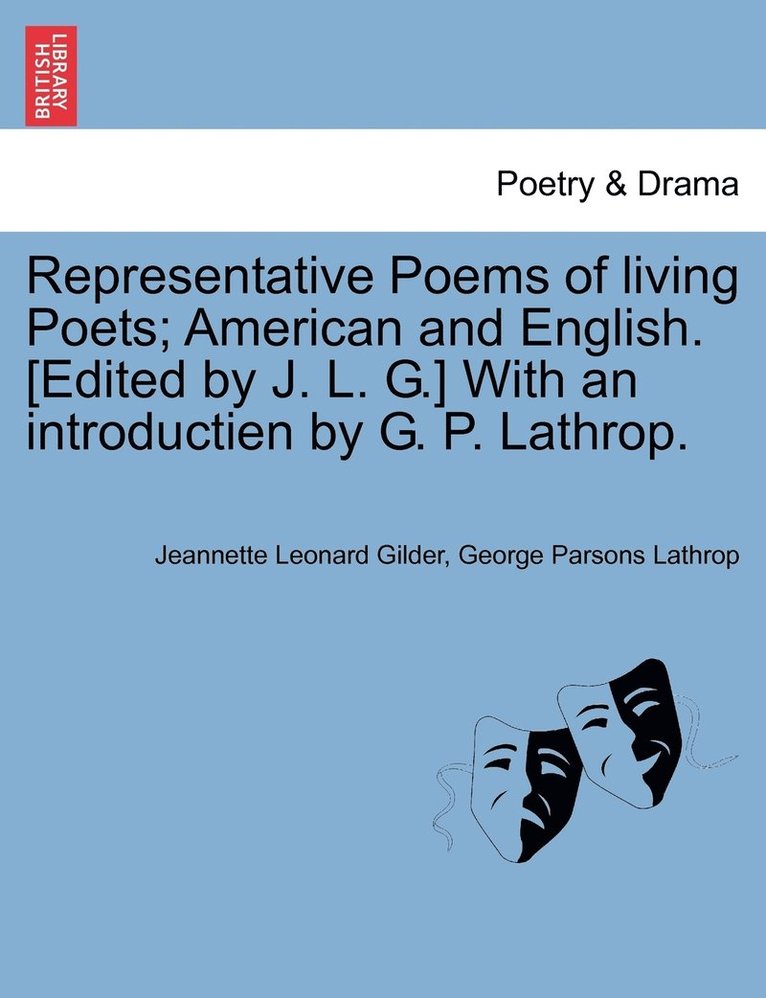 BRITISH LIBRARY

Poetry & Drama

Representative Poems of living Poets; American and English. [Edited by J. L. G.] With an introductien by G. P. Lathrop.

Jeannette Leonard Gilder, George Parsons Lathrop